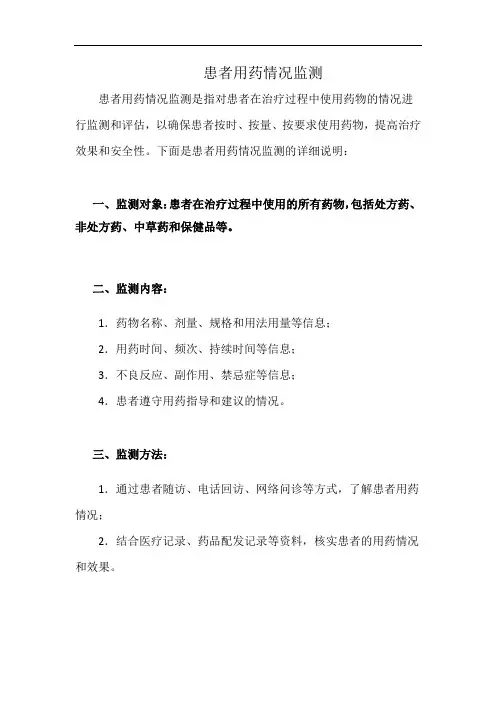 患者用药情况监测

患者用药情况监测是指对患者在治疗过程中使用药物的情况进行监测和评估，以确保患者按时、按量、按要求使用药物，提高治疗效果和安全性。下面是患者用药情况监测的详细说明：

一、监测对象：患者在治疗过程中使用的所有药物，包括处方药、非处方药、中草药和保健品等。

二、监测内容：

1. 药物名称、剂量、规格和用法用量等信息；

2. 用药时间、频次、持续时间等信息；

3. 不良反应、副作用、禁忌症等信息；

4. 患者遵守用药指导和建议的情况。

三、监测方法：

1. 通过患者随访、电话回访、网络问诊等方式，了解患者用药情况；

2. 结合医疗记录、药品配发记录等资料，核实患者的用药情况和效果。